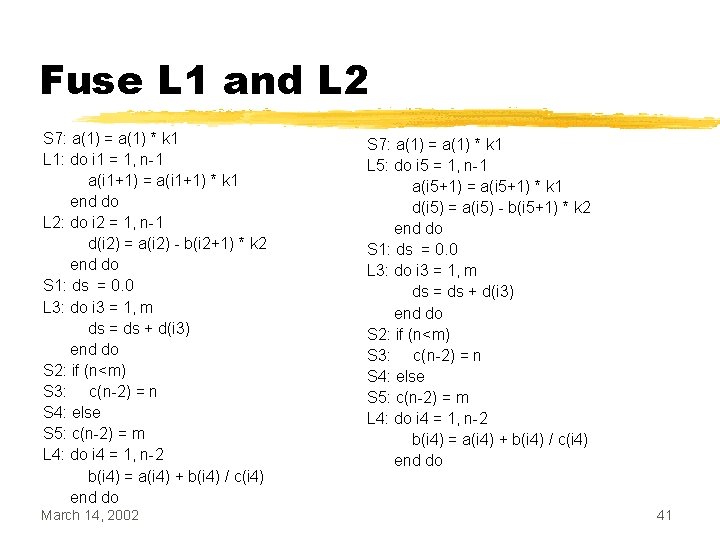 Fuse L1 and L2

S7: a(1) = a(1) * k1
L1: do i1 = 1, n-1
a(i1+1) = a(i1+1) * k1
end do
L2: do i2 = 1, n-1
d(i2) = a(i2) - b(i2+1) * k2
end do
S1: ds = 0.0
L3: do i3 = 1, m
ds = ds + d(i3)
end do
S2: if (n<m)
S3: c(n-2) = n
S4: else
S5: c(n-2) = m
L4: do i4 = 1, n-2
b(i4) = a(i4) + b(i4) / c(i4)
end do

S7: a(1) = a(1) * k1
L5: do i5 = 1, n-1
a(i5+1) = a(i5+1) * k1
d(i5) = a(i5) - b(i5+1) * k2
end do
S1: ds = 0.0
L3: do i3 = 1, m
ds = ds + d(i3)
end do
S2: if (n<m)
S3: c(n-2) = n
S4: else
S5: c(n-2) = m
L4: do i4 = 1, n-2
b(i4) = a(i4) + b(i4) / c(i4)
end do

March 14, 2002

41